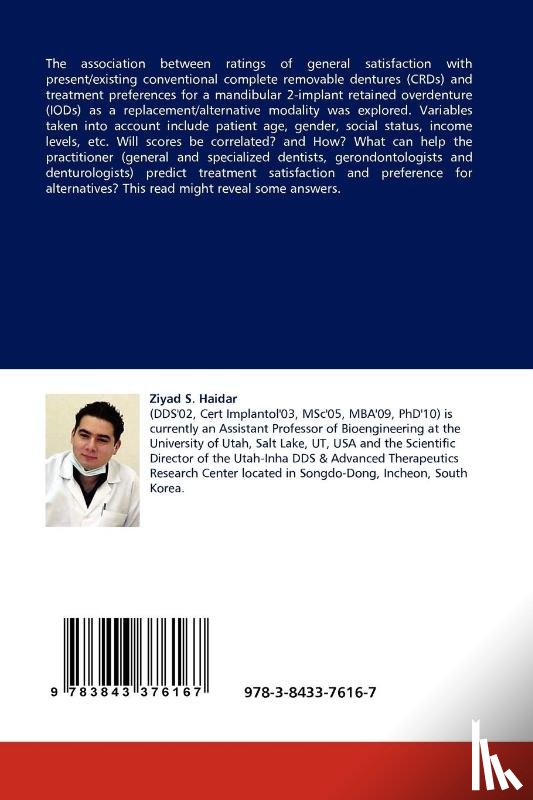 The association between ratings of general satisfaction with present/existing conventional complete removable dentures (CRDs) and treatment preferences for a mandibular 2-implant retained overdenture (IODs) as a replacement/alternative modality was explored. Variables taken into account include patient age, gender, social status, income levels, etc. Will scores be correlated? and How? What can help the practitioner (general and specialized dentists, gerondontologists and denturologists) predict treatment satisfaction and preference for alternatives? This read might reveal some answers.

Ziyad S. Haidar
(DDS'02, Cert Implantol'03, MSc'05, MBA'09, PhD'10) is currently an Assistant Professor of Bioengineering at the University of Utah, Salt Lake, UT, USA and the Scientific Director of the Utah-Inha DDS & Advanced Therapeutics Research Center located in Songdo-Dong, Incheon, South Korea.

9 783843 376167

978-3-8433-7616-7